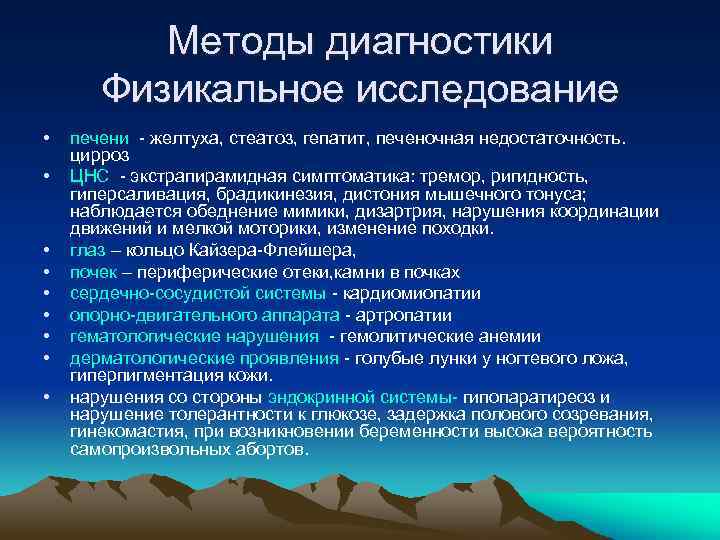 Методы диагностики
Физикальное исследование

• печени - желтуха, стеатоз, гепатит, печеночная недостаточность. цирроз
• ЦНС - экстрапирамидная симптоматика: тремор, ригидность, гиперсаливация, брадикинезия, дистония мышечного тонуса; наблюдается обеднение мимики, дизартрия, нарушения координации движений и мелкой моторики, изменение походки.
• глаз – кольцо Кайзера-Флейшера,
• почек – периферические отеки,камни в почках
• сердечно-сосудистой системы - кардиомиопатии
• опорно-двигательного аппарата - артропатии
• гематологические нарушения - гемолитические анемии
• дерматологические проявления - голубые лунки у ногтевого ложа, гиперпигментация кожи.
• нарушения со стороны эндокринной системы- гипопаратиреоз и нарушение толерантности к глюкозе, задержка полового созревания, гинекомастия, при возникновении беременности высока вероятность самопроизвольных абортов.